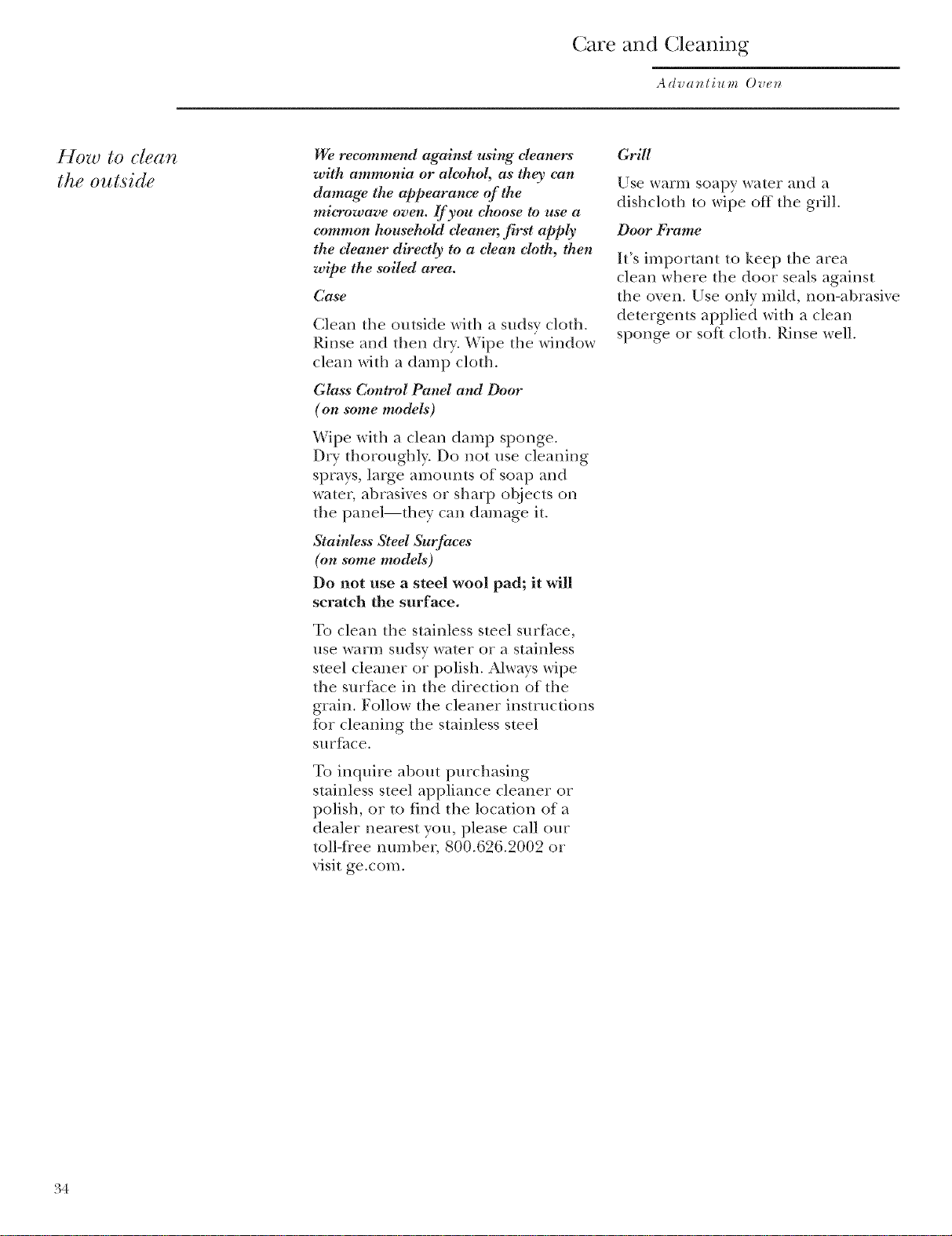 Care and Cleaning

Advantium Oven

How to clean the outside

We recommend against using cleaners with ammonia or alcohol, as they can damage the appearance of the microwave oven. If you choose to use a common household cleaner, first apply the cleaner directly to a clean cloth, then wipe the soiled area.

Case

Clean the outside with a sudsy cloth. Rinse and then dry. Wipe the window clean with a damp cloth.

Glass Control Panel and Door
(on some models)

Wipe with a clean damp sponge. Dry thoroughly. Do not use cleaning sprays, large amounts of soap and water, abrasives or sharp objects on the panel—they can damage it.

Stainless Steel Surfaces
(on some models)

Do not use a steel wool pad; it will scratch the surface.

To clean the stainless steel surface, use warm sudsy water or a stainless steel cleaner or polish. Always wipe the surface in the direction of the grain. Follow the cleaner instructions for cleaning the stainless steel surface.

To inquire about purchasing stainless steel appliance cleaner or polish, or to find the location of a dealer nearest you, please call our toll-free number, 800.626.2002 or visit ge.com.

Grill

Use warm soapy water and a dishcloth to wipe off the grill.

Door Frame

It's important to keep the area clean where the door seals against the oven. Use only mild, non-abrasive detergents applied with a clean sponge or soft cloth. Rinse well.

34